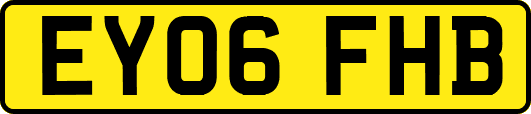 EY06 FHB